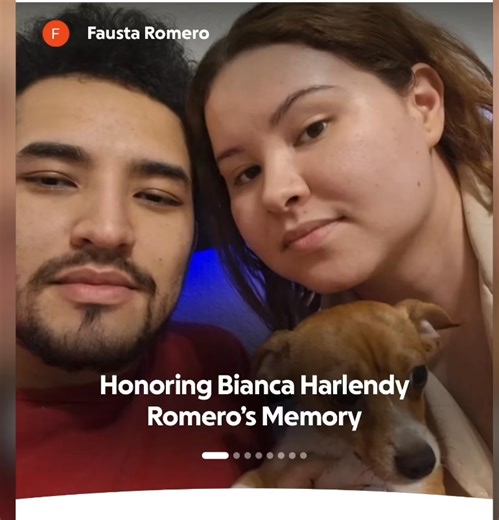 F Fausta Romero

Honoring Bianca Harlendy Romero's Memory